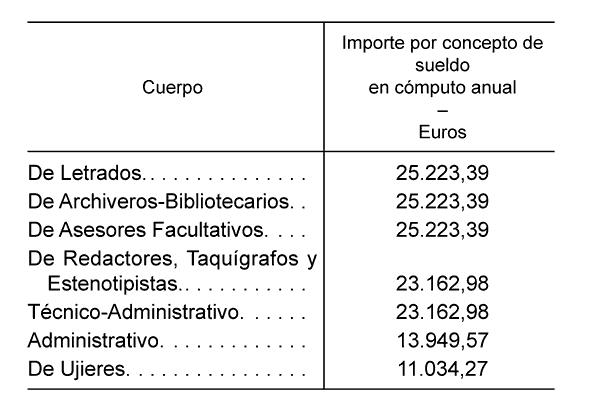 | Cuerpo | Importe por concepto de sueldo en cómputo anual – Euros |
|---|---|
| De Letrados. | 25.223,39 |
| De Archiveros-Bibliotecarios. | 25.223,39 |
| De Asesores Facultativos. | 25.223,39 |
| De Redactores, Taquígrafos y Estenotipistas. | 23.162,98 |
| Técnico-Administrativo. | 23.162,98 |
| Administrativo. | 13.949,57 |
| De Ujieres. | 11.034,27 |